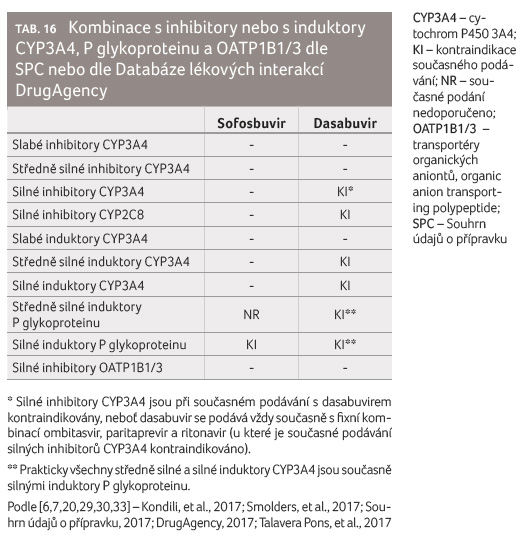 TAB. 16 Kombinace s inhibitory nebo s induktory CYP3A4, P glykoproteinu a OATP1B1/3 dle SPC nebo dle Databáze lékových interakcí DrugAgency

| | Sofosbuvir | Dasabuvir |
|---|---|---|
| Slabé inhibitory CYP3A4 | - | - |
| Středně silné inhibitory CYP3A4 | - | - |
| Silné inhibitory CYP3A4 | - | KI* |
| Silné inhibitory CYP2C8 | - | KI |
| Slabé induktory CYP3A4 | - | - |
| Středně silné induktory CYP3A4 | - | KI |
| Silné induktory CYP3A4 | - | KI |
| Středně silné induktory P glykoproteinu | NR | KI** |
| Silné induktory P glykoproteinu | KI | KI** |
| Silné inhibitory OATP1B1/3 | - | - |

* Silné inhibitory CYP3A4 jsou při současném podávání s dasabuvirem kontraindikovány, neboť dasabuvir se podává vždy současně s fixní kombinací ombitasvir, paritaprevir a ritonavir (u které je současné podávání silných inhibitorů CYP3A4 kontraindikováno).

** Prakticky všechny středně silné a silné induktory CYP3A4 jsou současně silnými induktory P glykoproteinu.

Podle [6,7,20,29,30,33] – Kondili, et al., 2017; Smolders, et al., 2017; Souhrn údajů o přípravku, 2017; DrugAgency, 2017; Talavera Pons, et al., 2017

CYP3A4 – cytochrom P450 3A4; KI – kontraindikace současného podávání; NR – současné podání nedoporučeno; OATP1B1/3 – transportéry organických aniontů, organic anion transporting polypeptide; SPC – Souhrn údajů o přípravku